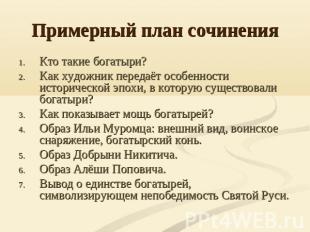 Примерный план сочинения

1. Кто такие богатыри?
2. Как художник передаёт особенности исторической эпохи, в которую существовали богатыри?
3. Как показывает мощь богатырей?
4. Образ Ильи Муромца: внешний вид, воинское снаряжение, богатырский конь.
5. Образ Добрыни Никитича.
6. Образ Алёши Поповича.
7. Вывод о единстве богатырей, символизирующем непобедимость Святой Руси.

PPt4WEB.ru